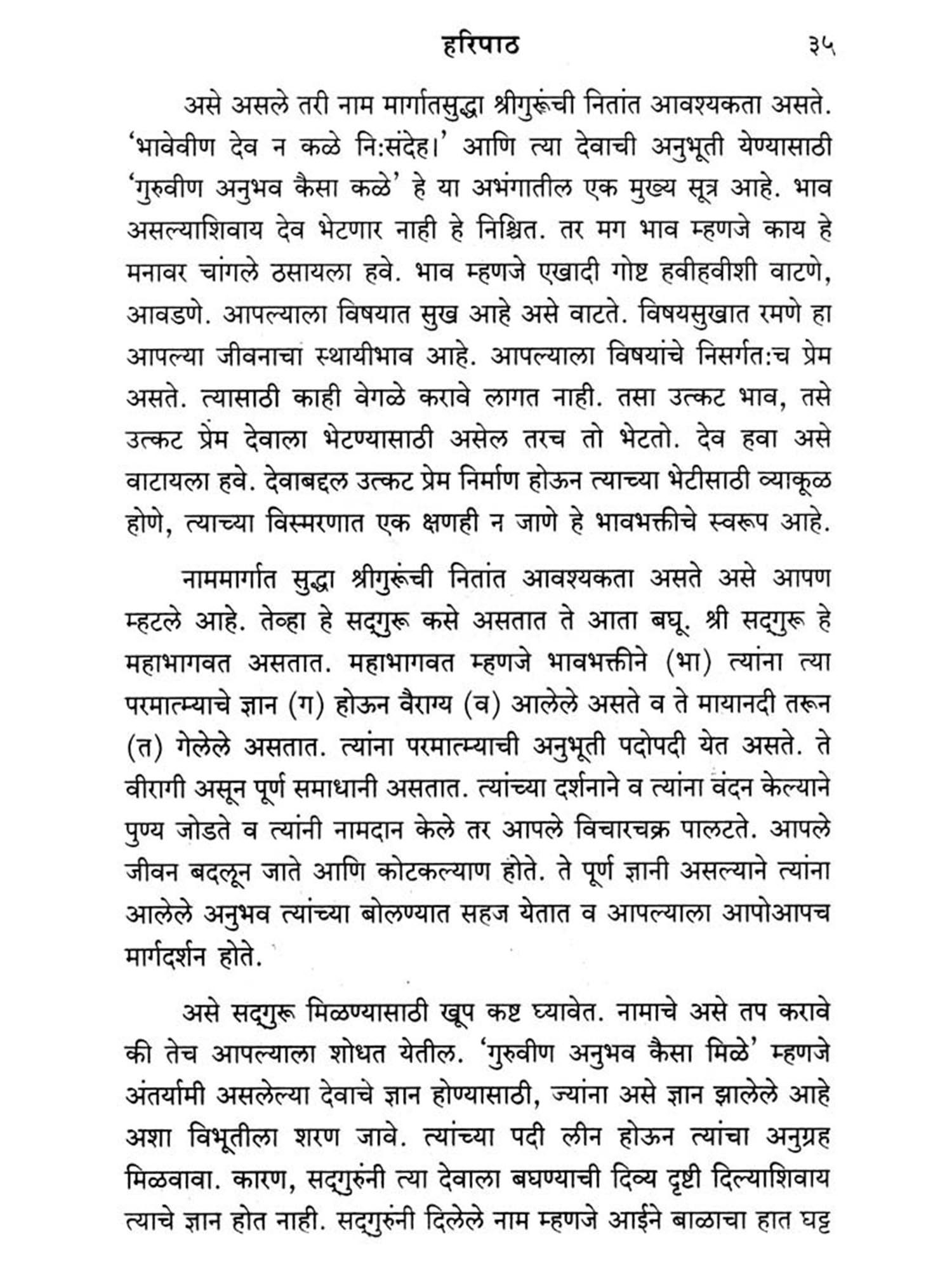 हरिपाठ ३५

असे असले तरी नाम मार्गातसुद्धा श्रीगुरूंची नितांत आवश्यकता असते. 'भावेवीण देव न कळे नि:संदेह।' आणि त्या देवाची अनुभूती येण्यासाठी 'गुरुवीण अनुभव कैसा कळे' हे या अभंगातील एक मुख्य सूत्र आहे. भाव असल्याशिवाय देव भेटणार नाही हे निश्चित. तर मग भाव म्हणजे काय हे मनावर चांगले ठसायला हवे. भाव म्हणजे एखादी गोष्ट हवीहवीशी वाटणे, आवडणे. आपल्याला विषयात सुख आहे असे वाटते. विषयसुखात रमणे हा आपल्या जीवनाचा स्थायीभाव आहे. आपल्याला विषयांचे निसर्गत:च प्रेम असते. त्यासाठी काही वेगळे करावे लागत नाही. तसा उत्कट भाव, तसे उत्कट प्रेम देवाला भेटण्यासाठी असेल तरच तो भेटतो. देव हवा असे वाटायला हवे. देवाबद्दल उत्कट प्रेम निर्माण होऊन त्याच्या भेटीसाठी व्याकूळ होणे, त्याच्या विस्मरणात एक क्षणही न जाणे हे भावभक्तीचे स्वरूप आहे.

नाममार्गात सुद्धा श्रीगुरूंची नितांत आवश्यकता असते असे आपण म्हटले आहे. तेव्हा हे सद्‌गुरू कसे असतात ते आता बघू. श्री सद्‌गुरू हे महाभागवत असतात. महाभागवत म्हणजे भावभक्तीने (भा) त्यांना त्या परमात्म्याचे ज्ञान (ग) होऊन वैराग्य (व) आलेले असते व ते मायानदी तरून (त) गेलेले असतात. त्यांना परमात्म्याची अनुभूती पदोपदी येत असते. ते वीरागी असून पूर्ण समाधानी असतात. त्यांच्या दर्शनाने व त्यांना वंदन केल्याने पुण्य जोडते व त्यांनी नामदान केले तर आपले विचारचक्र पालटते. आपले जीवन बदलून जाते आणि कोटकल्याण होते. ते पूर्ण ज्ञानी असल्याने त्यांना आलेले अनुभव त्यांच्या बोलण्यात सहज येतात व आपल्याला आपोआपच मार्गदर्शन होते.

असे सद्‌गुरू मिळण्यासाठी खूप कष्ट घ्यावेत. नामाचे असे तप करावे की तेच आपल्याला शोधत येतील. 'गुरुवीण अनुभव कैसा मिळे' म्हणजे अंतर्यामी असलेल्या देवाचे ज्ञान होण्यासाठी, ज्यांना असे ज्ञान झालेले आहे अशा विभूतीला शरण जावे. त्यांच्या पदी लीन होऊन त्यांचा अनुग्रह मिळवावा. कारण, सद्‌गुरुंनी त्या देवाला बघण्याची दिव्य दृष्टी दिल्याशिवाय त्याचे ज्ञान होत नाही. सद्‌गुरुंनी दिलेले नाम म्हणजे आईने बाळाचा हात घट्ट